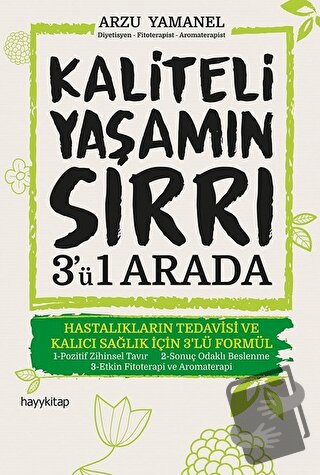 ARZU YAMANEL
Diyetisyen - Fitoterapist - Aromaterapist

KALİTELİ YAŞAMIN SIRRI

3'ü 1 ARADA

HASTALIKLARIN TEDAVİSİ VE KALICI SAĞLIK İÇİN 3'LÜ FORMÜL
1-Pozitif Zihinsel Tavır 2-Sonuç Odaklı Beslenme
3-Etkin Fitoterapi ve Aromaterapi

hayykitap